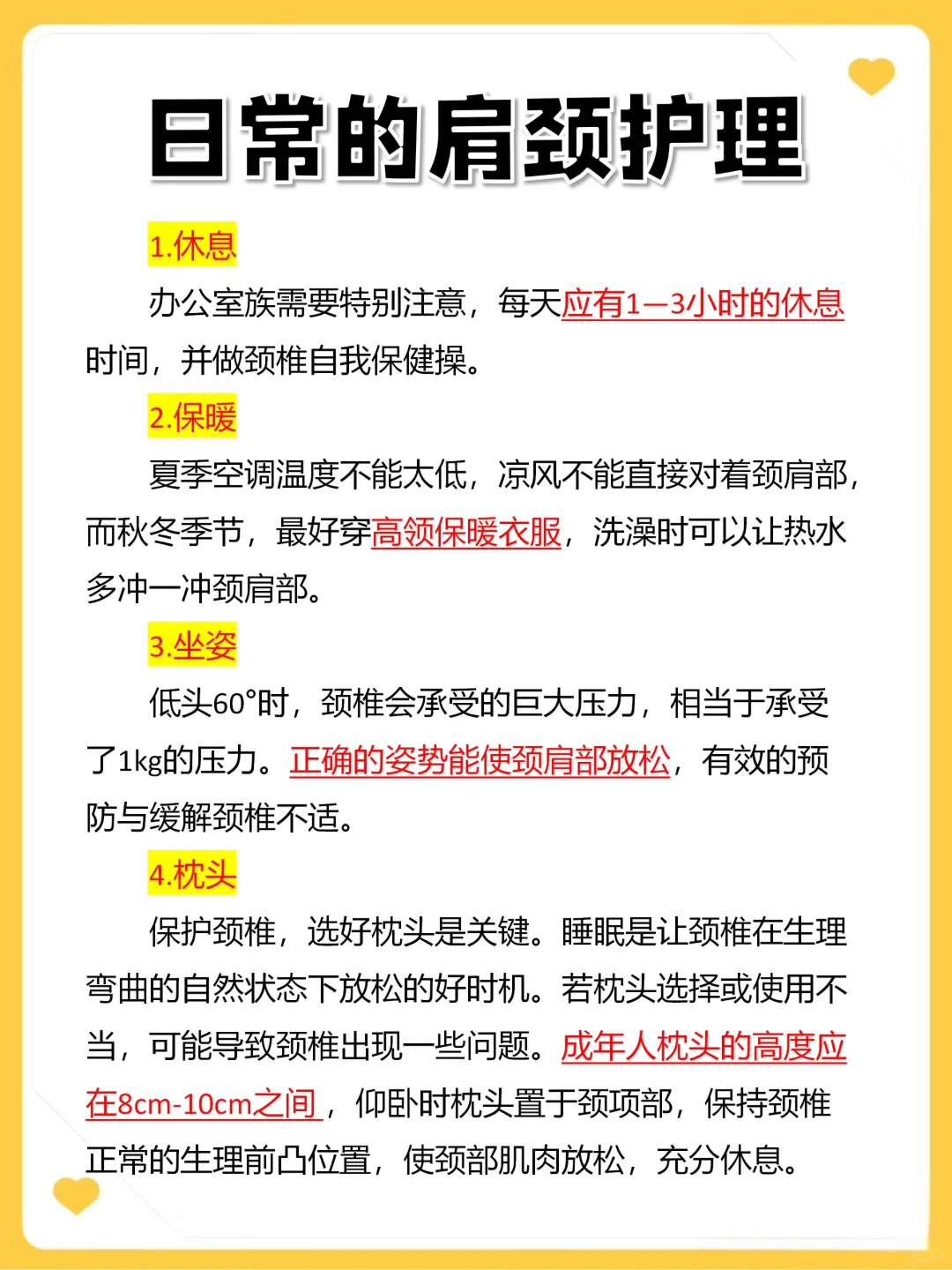 日常的肩颈护理

1.休息

办公室族需要特别注意，每天应有1—3小时的休息时间，并做颈椎自我保健操。

2.保暖

夏季空调温度不能太低，凉风不能直接对着颈肩部，而秋冬季节，最好穿高领保暖衣服，洗澡时可以让热水多冲一冲颈肩部。

3.坐姿

低头60°时，颈椎会承受的巨大压力，相当于承受了1kg的压力。正确的姿势能使颈肩部放松，有效的预防与缓解颈椎不适。

4.枕头

保护颈椎，选好枕头是关键。睡眠是让颈椎在生理弯曲的自然状态下放松的好时机。若枕头选择或使用不当，可能导致颈椎出现一些问题。成年人枕头的高度应在8cm-10cm之间，仰卧时枕头置于颈项部，保持颈椎正常的生理前凸位置，使颈部肌肉放松，充分休息。